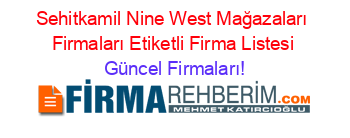 Sehitkamil Nine West Mağazaları Firmaları Etiketli Firma Listesi

Güncel Firmaları!

FİRMAREHBERİM.COM
MEHMET KATIRCIOĞLU